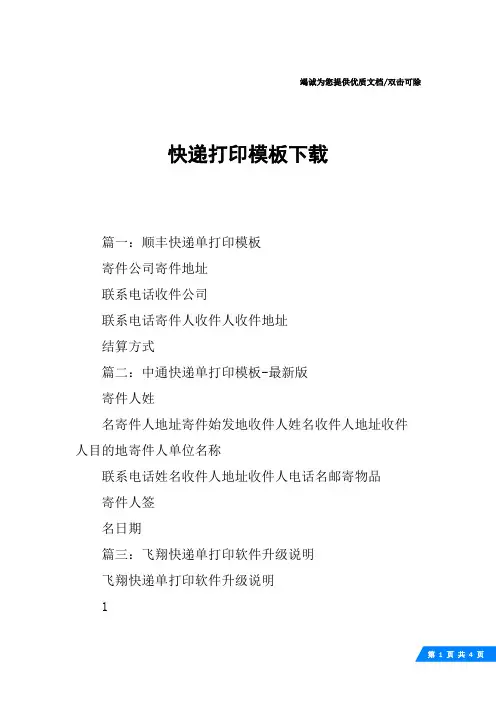 竭诚为您提供优质文档/双击可除

快递打印模板下载

篇一：顺丰快递单打印模板

寄件公司寄件地址

联系电话收件公司

联系电话寄件人收件人收件地址

结算方式

篇二：中通快递单打印模板-最新版

寄件人姓

名寄件人地址寄件始发地收件人姓名收件人地址收件人目的地寄件人单位名称

联系电话姓名收件人地址收件人电话名邮寄物品

寄件人签

名日期

篇三：飞翔快递单打印软件升级说明

飞翔快递单打印软件升级说明

1

第 1 页 共 4 页